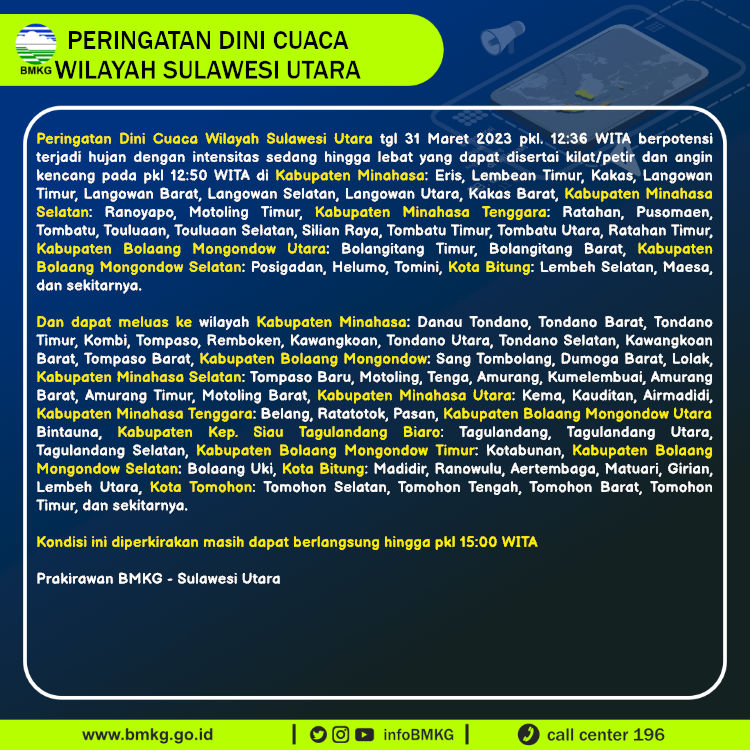 BMKG

PERINGATAN DINI CUACA
WILAYAH SULAWESI UTARA

Peringatan Dini Cuaca Wilayah Sulawesi Utara tgl 31 Maret 2023 pkl. 12:36 WITA berpotensi terjadi hujan dengan intensitas sedang hingga lebat yang dapat disertai kilat/petir dan angin kencang pada pkl 12:50 WITA di Kabupaten Minahasa: Eris, Lembean Timur, Kakas, Langowan Timur, Langowan Barat, Langowan Selatan, Langowan Utara, Kakas Barat, Kabupaten Minahasa Selatan: Ranoyapo, Motoling Timur, Kabupaten Minahasa Tenggara: Ratahan, Pusomaen, Tombatu, Touluaan, Touluaan Selatan, Silian Raya, Tombatu Timur, Tombatu Utara, Ratahan Timur, Kabupaten Bolaang Mongondow Utara: Bolangitang Timur, Bolangitang Barat, Kabupaten Bolaang Mongondow Selatan: Posigadan, Helumo, Tomini, Kota Bitung: Lembeh Selatan, Maesa, dan sekitarnya.

Dan dapat meluas ke wilayah Kabupaten Minahasa: Danau Tondano, Tondano Barat, Tondano Timur, Kombi, Tompaso, Remboken, Kawangkoan, Tondano Utara, Tondano Selatan, Kawangkoan Barat, Tompaso Barat, Kabupaten Bolaang Mongondow: Sang Tombolang, Dumoga Barat, Lolak, Kabupaten Minahasa Selatan: Tompaso Baru, Motoling, Tenga, Amurang, Kumelembuai, Amurang Barat, Amurang Timur, Motoling Barat, Kabupaten Minahasa Utara: Kema, Kauditan, Airmadidi, Kabupaten Minahasa Tenggara: Belang, Ratatotok, Pasan, Kabupaten Bolaang Mongondow Utara Bintauna, Kabupaten Kep. Siau Tagulandang Biaro: Tagulandang, Tagulandang Utara, Tagulandang Selatan, Kabupaten Bolaang Mongondow Timur: Kotabunan, Kabupaten Bolaang Mongondow Selatan: Bolaang Uki, Kota Bitung: Madidir, Ranowulu, Aertembaga, Matuari, Girian, Lembeh Utara, Kota Tomohon: Tomohon Selatan, Tomohon Tengah, Tomohon Barat, Tomohon Timur, dan sekitarnya.

Kondisi ini diperkirakan masih dapat berlangsung hingga pkl 15:00 WITA

Prakirawan BMKG - Sulawesi Utara

www.bmkg.go.id | infoBMKG | call center 196